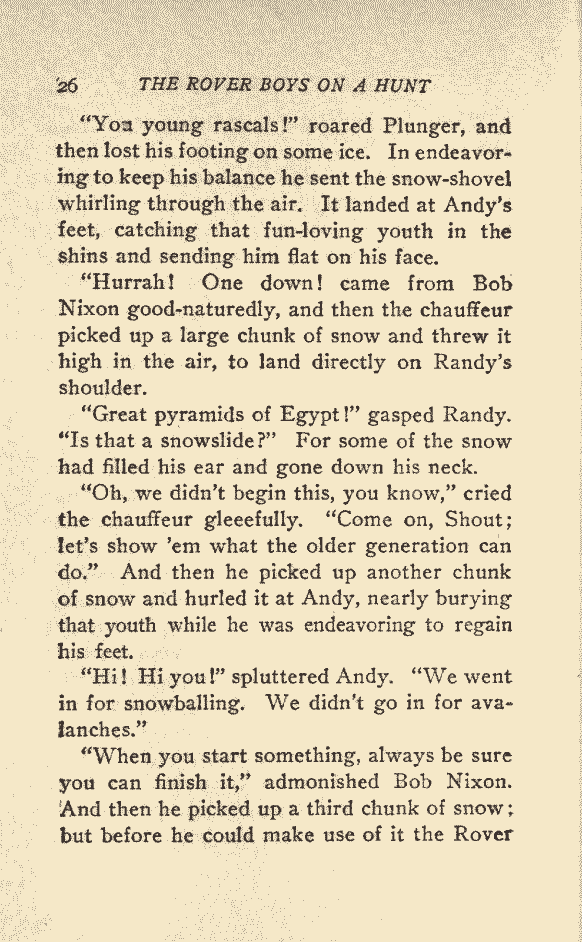 26 THE ROVER BOYS ON A HUNT

"You young rascals!" roared Plunger, and then lost his footing on some ice. In endeavoring to keep his balance he sent the snow-shovel whirling through the air. It landed at Andy's feet, catching that fun-loving youth in the shins and sending him flat on his face.

"Hurrah! One down! came from Bob Nixon good-naturedly, and then the chauffeur picked up a large chunk of snow and threw it high in the air, to land directly on Randy's shoulder.

"Great pyramids of Egypt!" gasped Randy. "Is that a snowslide?" For some of the snow had filled his ear and gone down his neck.

"Oh, we didn't begin this, you know," cried the chauffeur gleeefully. "Come on, Shout; let's show 'em what the older generation can do." And then he picked up another chunk of snow and hurled it at Andy, nearly burying that youth while he was endeavoring to regain his feet.

"Hi! Hi you!" spluttered Andy. "We went in for snowballing. We didn't go in for avalanches."

"When you start something, always be sure you can finish it," admonished Bob Nixon. And then he picked up a third chunk of snow; but before he could make use of it the Rover